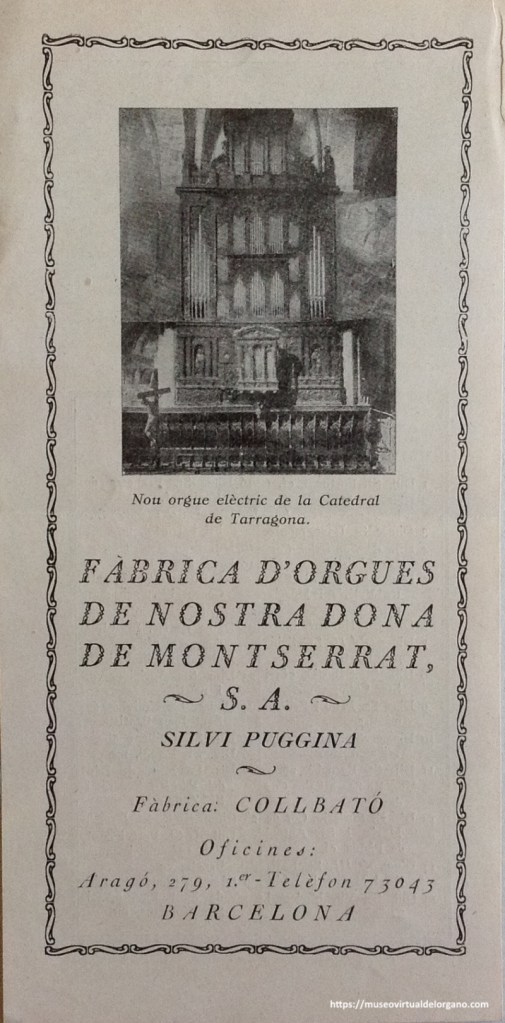 Nou orgue elèctric de la Catedral de Tarragona.

FÀBRICA D'ORGUES DE NOSTRA DONA DE MONTSERRAT, S. A.

SILVI PUGGINA

Fàbrica: COLLBATÓ

Oficines:
Aragó, 279, 1.er - Telèfon 73043
BARCELONA

https://museovirtualdelorgano.com